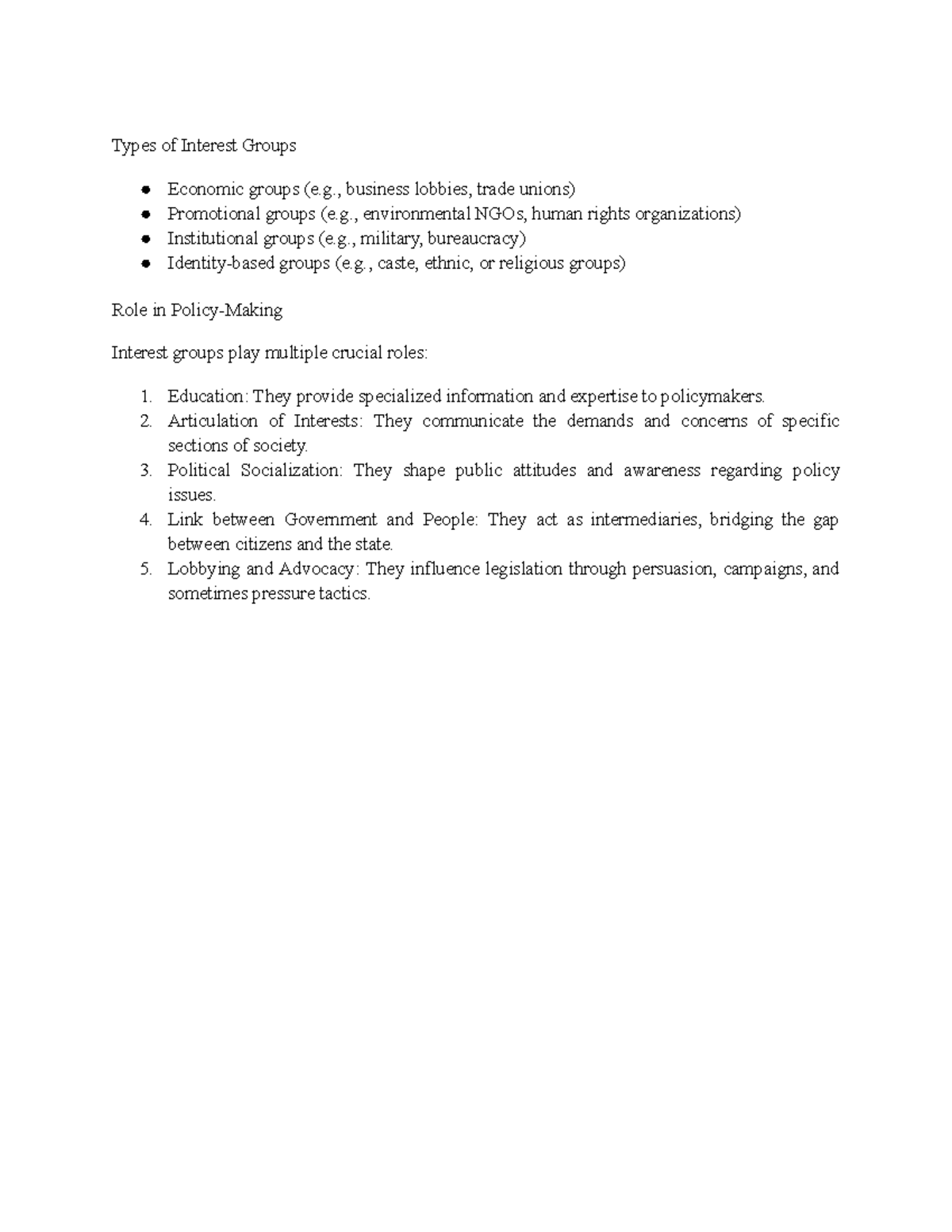 Types of Interest Groups

• Economic groups (e.g., business lobbies, trade unions)
• Promotional groups (e.g., environmental NGOs, human rights organizations)
• Institutional groups (e.g., military, bureaucracy)
• Identity-based groups (e.g., caste, ethnic, or religious groups)

Role in Policy-Making

Interest groups play multiple crucial roles:

1. Education: They provide specialized information and expertise to policymakers.
2. Articulation of Interests: They communicate the demands and concerns of specific sections of society.
3. Political Socialization: They shape public attitudes and awareness regarding policy issues.
4. Link between Government and People: They act as intermediaries, bridging the gap between citizens and the state.
5. Lobbying and Advocacy: They influence legislation through persuasion, campaigns, and sometimes pressure tactics.